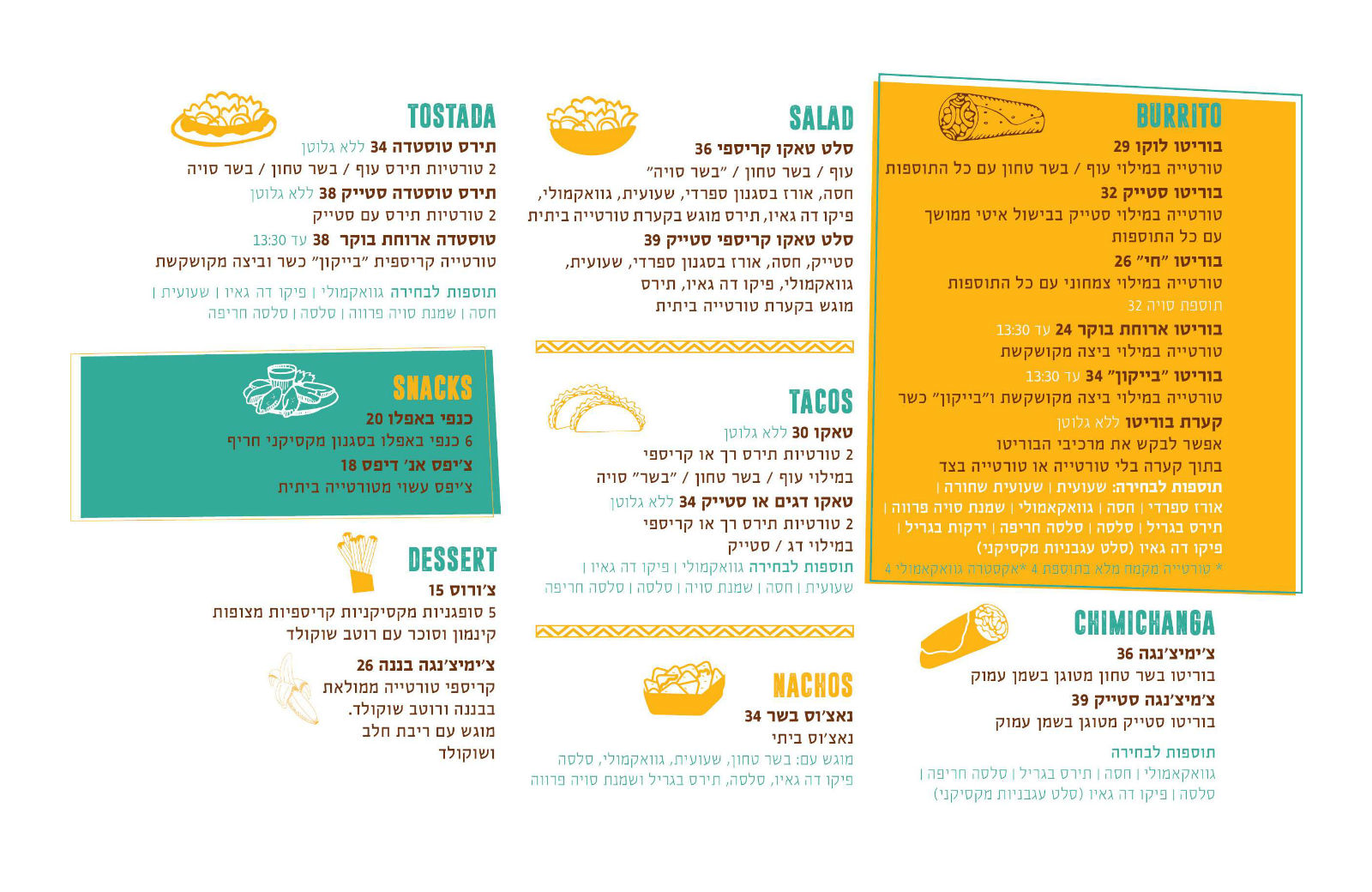 BURRITO

בוריטו לוקו 29
טורטייה במילוי עוף / בשר טחון עם כל התוספות

בוריטו סטייק 32
טורטייה במילוי סטייק בבישול איטי ממושך עם כל התוספות

בוריטו "חי" 26
טורטייה במילוי צמחוני עם כל התוספות
תוספת סויה 32

בוריטו ארוחת בוקר 24 עד 13:30
טורטייה במילוי ביצה מקושקשת

בוריטו "בייקון" 34 עד 13:30
טורטייה במילוי ביצה מקושקשת ו"בייקון" כשר

קערת בוריטו ללא גלוטן
אפשר לבקש את מרכיבי הבוריטו בתוך קערה בלי טורטייה או טורטייה בצד

תוספות לבחירה: שעועית | שעועית שחורה | אורז ספרדי | חסה | גוואקאמולי | שמנת סויה פרווה | תירס בגריל | סלסה | סלסה חריפה | ירקות בגריל | פיקו דה גאיו (סלט עגבניות מקסיקני)
* טורטייה מקמח מלא בתוספת 4 *אקסטרה גוואקאמולי 4

CHIMICHANGA

צ'ימיצ'נגה 36
בוריטו בשר טחון מטוגן בשמן עמוק

צ'מיצ'נגה סטייק 39
בוריטו סטייק מטוגן בשמן עמוק

תוספות לבחירה
גוואקאמולי | חסה | תירס בגריל | סלסה חריפה | סלסה | פיקו דה גאיו (סלט עגבניות מקסיקני)

SALAD

סלט טאקו קריספי 36
עוף / בשר טחון / "בשר סויה"
חסה, אורז בסגנון ספרדי, שעועית, גוואקמולי, פיקו דה גאיו, תירס מוגש בקערת טורטייה ביתית

סלט טאקו קריספי סטייק 39
סטייק, חסה, אורז בסגנון ספרדי, שעועית, גוואקמולי, פיקו דה גאיו, תירס מוגש בקערת טורטייה ביתית

TACOS

טאקו 30 ללא גלוטן
2 טורטיות תירס רך או קריספי במילוי עוף / בשר טחון / "בשר" סויה

טאקו דגים או סטייק 34 ללא גלוטן
2 טורטיות תירס רך או קריספי במילוי דג / סטייק

תוספות לבחירה גוואקמולי | פיקו דה גאיו | שעועית | חסה | שמנת סויה | סלסה | סלסה חריפה

NACHOS

נאצ'וס בשר 34
נאצ'וס ביתי
מוגש עם: בשר טחון, שעועית, גוואקמולי, סלסה פיקו דה גאיו, סלסה, תירס בגריל ושמנת סויה פרווה

TOSTADA

תירס טוסטדה 34 ללא גלוטן
2 טורטיות תירס עוף / בשר טחון / בשר סויה

תירס טוסטדה סטייק 38 ללא גלוטן
2 טורטיות תירס עם סטייק

טוסטדה ארוחת בוקר 38 עד 13:30
טורטייה קריספית "בייקון" כשר וביצה מקושקשת

תוספות לבחירה גוואקמולי | פיקו דה גאיו | שעועית | חסה | שמנת סויה פרווה | סלסה | סלסה חריפה

SNACKS

כנפי באפלו 20
6 כנפי באפלו בסגנון מקסיקני חריף

צ'יפס אנ' דיפס 18
צ'יפס עשוי מטורטייה ביתית

DESSERT

צ'ורוס 15
5 סופגניות מקסיקניות קריספיות מצופות קינמון וסוכר עם רוטב שוקולד

צ'ימיצ'נגה בננה 26
קריספי טורטייה ממולאת בבננה ורוטב שוקולד. מוגש עם ריבת חלב ושוקולד